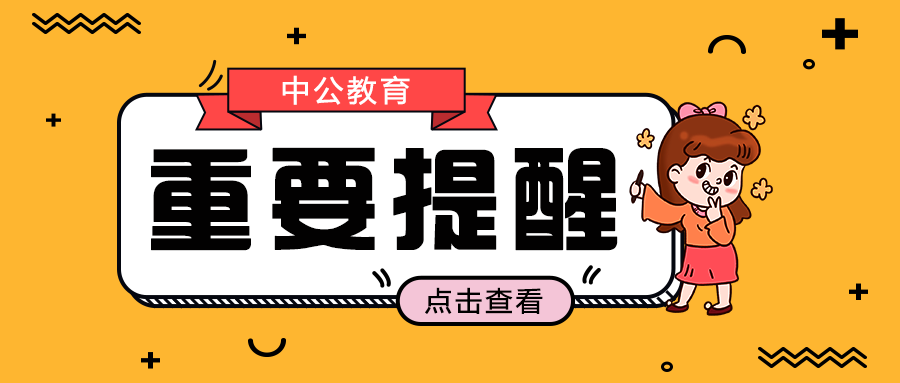 中公教育

重要提醒

点击查看